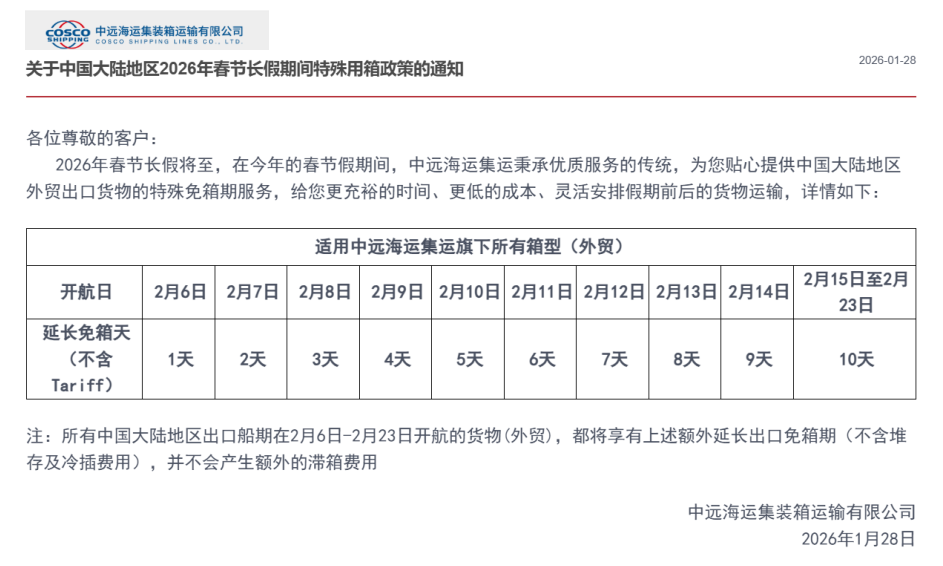 COSCO SHIPPING 中远海运集装箱运输有限公司 COSCO SHIPPING LINES CO., LTD.

关于中国大陆地区2026年春节长假期间特殊用箱政策的通知

2026-01-28

各位尊敬的客户：

2026年春节长假将至，在今年的春节假期间，中远海运集运秉承优质服务的传统，为您贴心提供中国大陆地区外贸出口货物的特殊免箱期服务，给您更充裕的时间、更低的成本、灵活安排假期前后的货物运输，详情如下：

| 适用中远海运集运旗下所有箱型（外贸） | | | | | | | | | | |
|---|---|---|---|---|---|---|---|---|---|---|
| 开航日 | 2月6日 | 2月7日 | 2月8日 | 2月9日 | 2月10日 | 2月11日 | 2月12日 | 2月13日 | 2月14日 | 2月15日至2月23日 |
| 延长免箱天（不含Tariff） | 1天 | 2天 | 3天 | 4天 | 5天 | 6天 | 7天 | 8天 | 9天 | 10天 |

注：所有中国大陆地区出口船期在2月6日-2月23日开航的货物(外贸)，都将享有上述额外延长出口免箱期（不含堆存及冷插费用），并不会产生额外的滞箱费用

中远海运集装箱运输有限公司
2026年1月28日